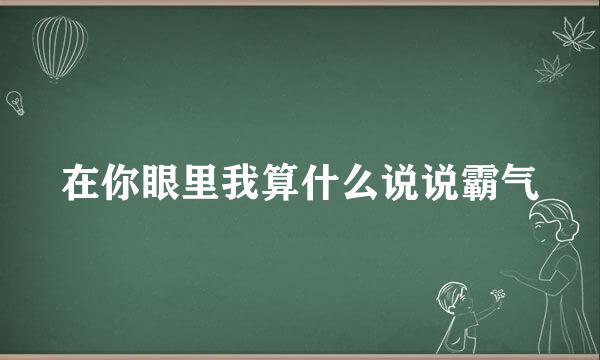 在你眼里我算什么说说霸气